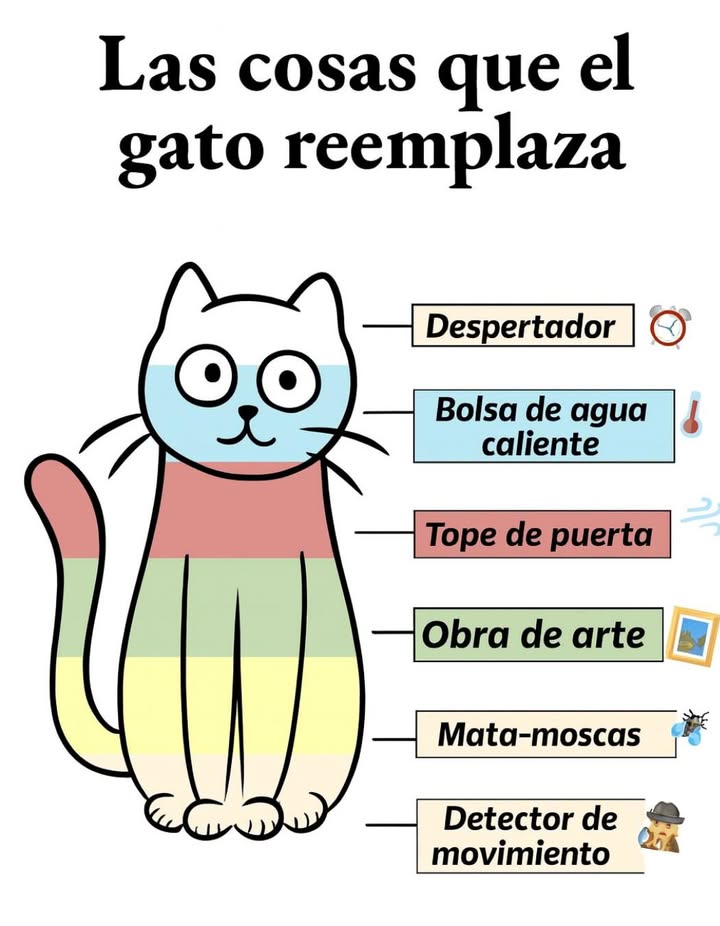 Las cosas que el gato reemplaza

Despertador

Bolsa de agua caliente

Tope de puerta

Obra de arte

Mata-moscas

Detector de movimiento